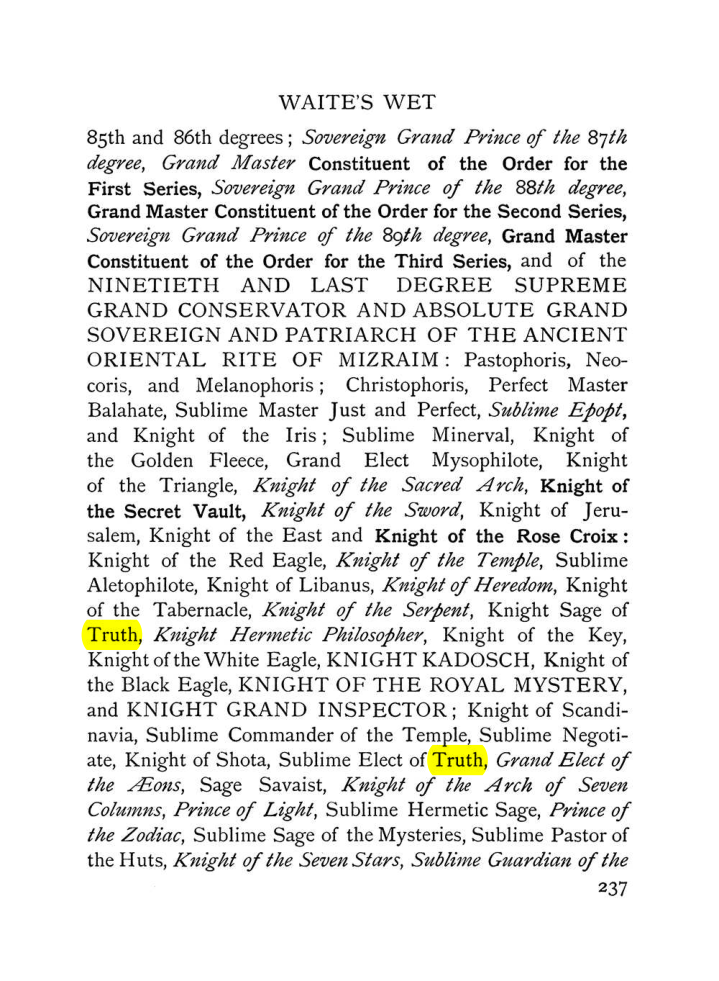 WAITE'S WET

85th and 86th degrees; Sovereign Grand Prince of the 87th degree, Grand Master Constituent of the Order for the First Series, Sovereign Grand Prince of the 88th degree, Grand Master Constituent of the Order for the Second Series, Sovereign Grand Prince of the 89th degree, Grand Master Constituent of the Order for the Third Series, and of the NINETIETH AND LAST DEGREE SUPREME GRAND CONSERVATOR AND ABSOLUTE GRAND SOVEREIGN AND PATRIARCH OF THE ANCIENT ORIENTAL RITE OF MIZRAIM: Pastophoris, Neocoris, and Melanophoris; Christophoris, Perfect Master Balahate, Sublime Master Just and Perfect, Sublime Epopt, and Knight of the Iris; Sublime Minerval, Knight of the Golden Fleece, Grand Elect Mysophilote, Knight of the Triangle, Knight of the Sacred Arch, Knight of the Secret Vault, Knight of the Sword, Knight of Jerusalem, Knight of the East and Knight of the Rose Croix: Knight of the Red Eagle, Knight of the Temple, Sublime Aletophilote, Knight of Libanus, Knight of Heredom, Knight of the Tabernacle, Knight of the Serpent, Knight Sage of Truth, Knight Hermetic Philosopher, Knight of the Key, Knight of the White Eagle, KNIGHT KADOSCH, Knight of the Black Eagle, KNIGHT OF THE ROYAL MYSTERY, and KNIGHT GRAND INSPECTOR; Knight of Scandinavia, Sublime Commander of the Temple, Sublime Negotiate, Knight of Shota, Sublime Elect of Truth, Grand Elect of the Æons, Sage Savaist, Knight of the Arch of Seven Columns, Prince of Light, Sublime Hermetic Sage, Prince of the Zodiac, Sublime Sage of the Mysteries, Sublime Pastor of the Huts, Knight of the Seven Stars, Sublime Guardian of the

237